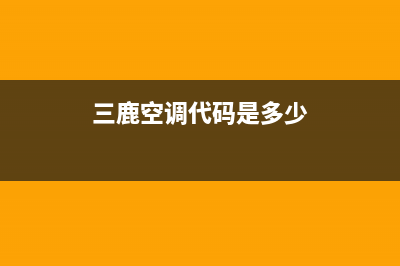 三鹿空调代码是多少